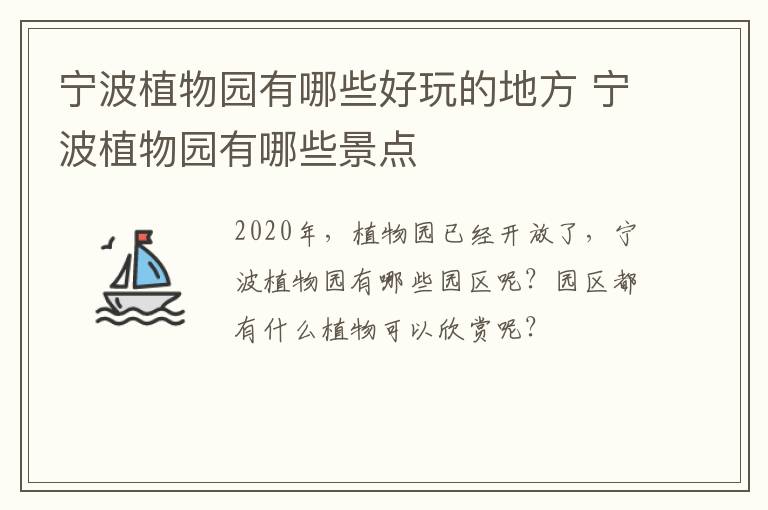 宁波植物园有哪些好玩的地方 宁波植物园有哪些景点

2020年，植物园已经开放了，宁波植物园有哪些园区呢？园区都有什么植物可以欣赏呢？